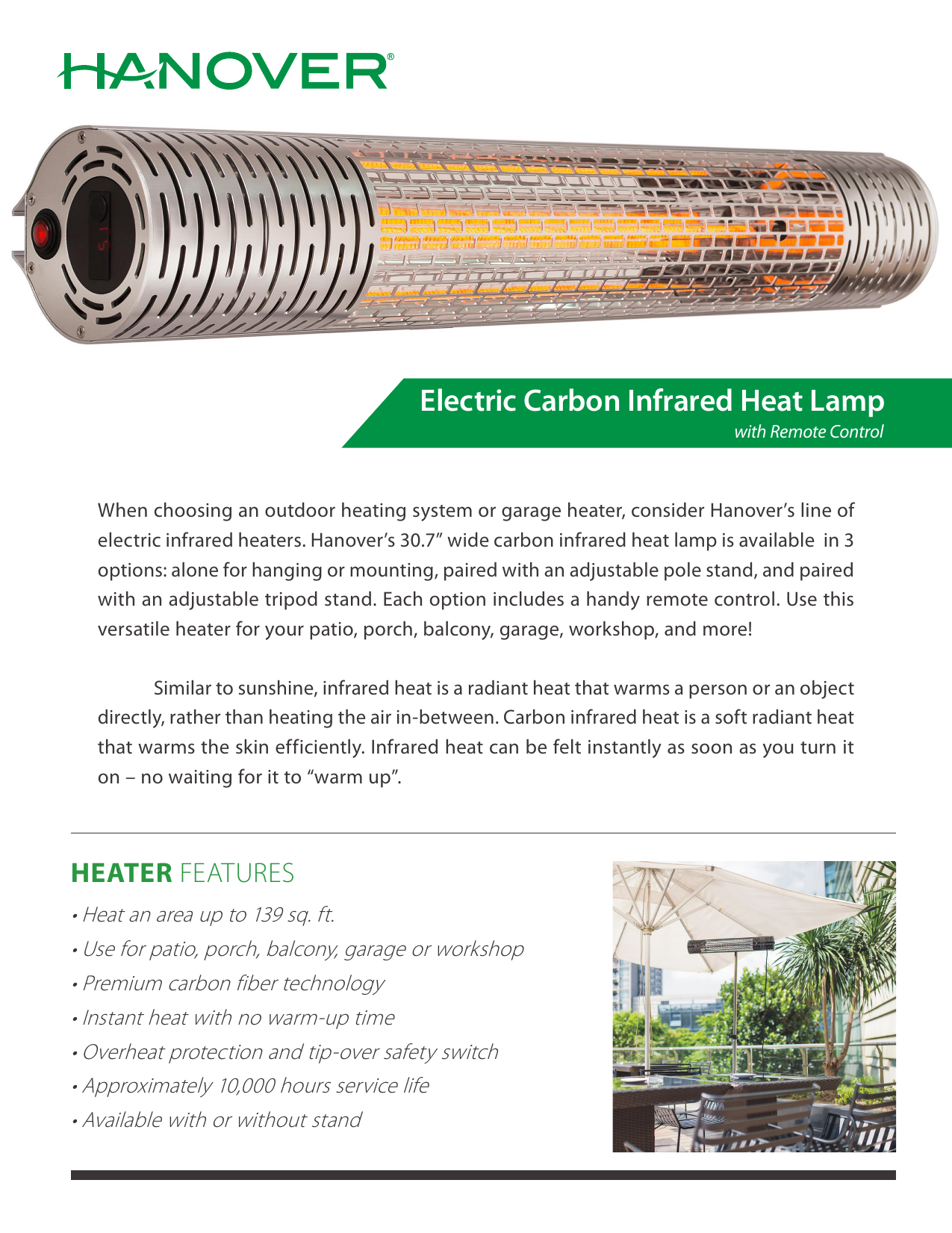 HANOVER®

Electric Carbon Infrared Heat Lamp
with Remote Control

When choosing an outdoor heating system or garage heater, consider Hanover's line of electric infrared heaters. Hanover's 30.7" wide carbon infrared heat lamp is available in 3 options: alone for hanging or mounting, paired with an adjustable pole stand, and paired with an adjustable tripod stand. Each option includes a handy remote control. Use this versatile heater for your patio, porch, balcony, garage, workshop, and more!

Similar to sunshine, infrared heat is a radiant heat that warms a person or an object directly, rather than heating the air in-between. Carbon infrared heat is a soft radiant heat that warms the skin efficiently. Infrared heat can be felt instantly as soon as you turn it on – no waiting for it to "warm up".

HEATER FEATURES

• Heat an area up to 139 sq. ft.
• Use for patio, porch, balcony, garage or workshop
• Premium carbon fiber technology
• Instant heat with no warm-up time
• Overheat protection and tip-over safety switch
• Approximately 10,000 hours service life
• Available with or without stand